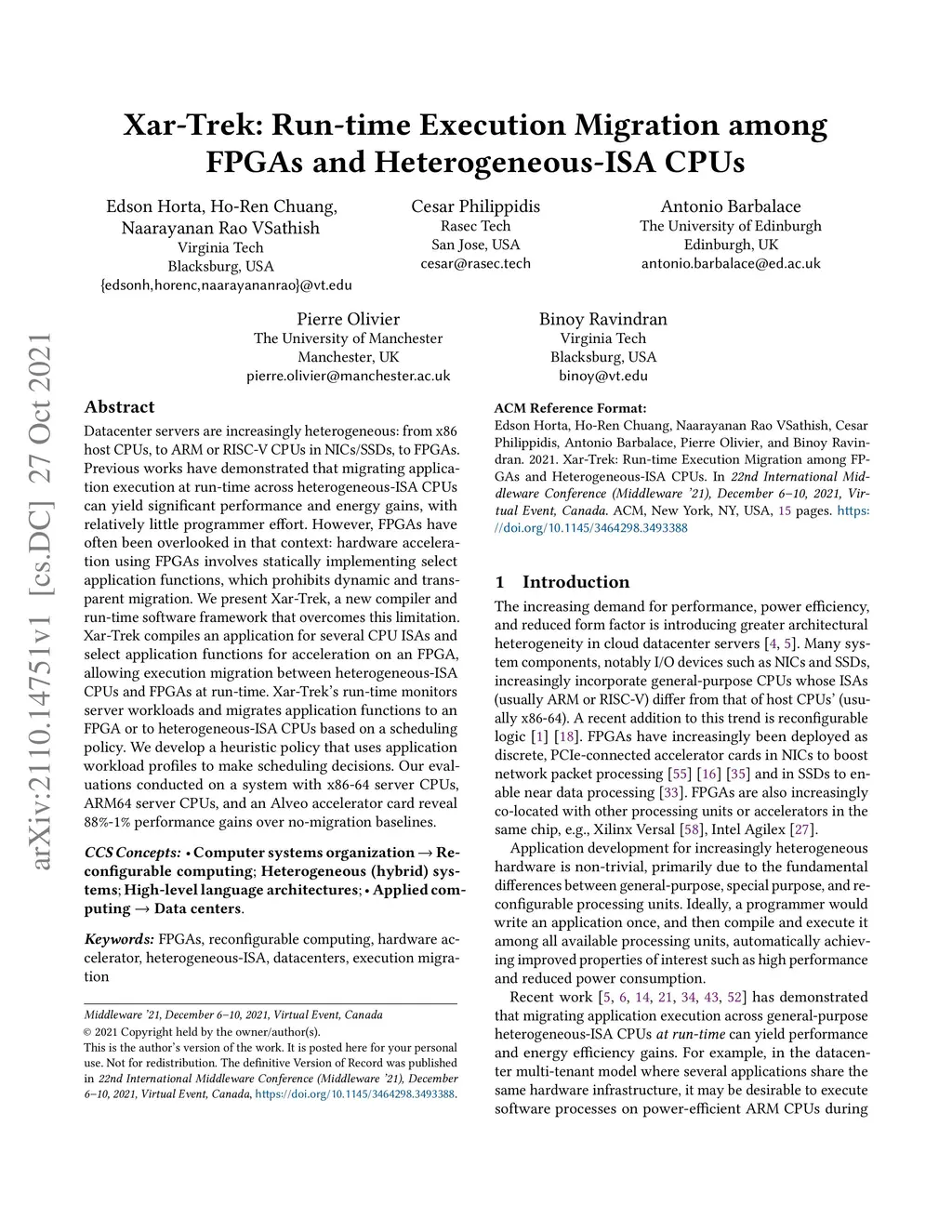 arXiv:2110.14751v1 [cs.DC] 27 Oct 2021

Xar-Trek: Run-time Execution Migration among FPGAs and Heterogeneous-ISA CPUs

Edson Horta, Ho-Ren Chuang, Naarayanan Rao VSathish
Virginia Tech
Blacksburg, USA
{edsonh,horenc,naarayananrao}@vt.edu

Cesar Philippidis
Rasec Tech
San Jose, USA
cesar@rasec.tech

Antonio Barbalace
The University of Edinburgh
Edinburgh, UK
antonio.barbalace@ed.ac.uk

Pierre Olivier
The University of Manchester
Manchester, UK
pierre.olivier@manchester.ac.uk

Binoy Ravindran
Virginia Tech
Blacksburg, USA
binoy@vt.edu

Abstract

Datacenter servers are increasingly heterogeneous: from x86 host CPUs, to ARM or RISC-V CPUs in NICs/SSDs, to FPGAs. Previous works have demonstrated that migrating application execution at run-time across heterogeneous-ISA CPUs can yield significant performance and energy gains, with relatively little programmer effort. However, FPGAs have often been overlooked in that context: hardware acceleration using FPGAs involves statically implementing select application functions, which prohibits dynamic and transparent migration. We present Xar-Trek, a new compiler and run-time software framework that overcomes this limitation. Xar-Trek compiles an application for several CPU ISAs and select application functions for acceleration on an FPGA, allowing execution migration between heterogeneous-ISA CPUs and FPGAs at run-time. Xar-Trek's run-time monitors server workloads and migrates application functions to an FPGA or to heterogeneous-ISA CPUs based on a scheduling policy. We develop a heuristic policy that uses application workload profiles to make scheduling decisions. Our evaluations conducted on a system with x86-64 server CPUs, ARM64 server CPUs, and an Alveo accelerator card reveal 88%-1% performance gains over no-migration baselines.

CCS Concepts: • Computer systems organization → Reconfigurable computing; Heterogeneous (hybrid) systems; High-level language architectures; • Applied computing → Data centers.

Keywords: FPGAs, reconfigurable computing, hardware accelerator, heterogeneous-ISA, datacenters, execution migration

Middleware '21, December 6–10, 2021, Virtual Event, Canada
© 2021 Copyright held by the owner/author(s).
This is the author's version of the work. It is posted here for your personal use. Not for redistribution. The definitive Version of Record was published in 22nd International Middleware Conference (Middleware '21), December 6–10, 2021, Virtual Event, Canada, https://doi.org/10.1145/3464298.3493388.

ACM Reference Format:
Edson Horta, Ho-Ren Chuang, Naarayanan Rao VSathish, Cesar Philippidis, Antonio Barbalace, Pierre Olivier, and Binoy Ravindran. 2021. Xar-Trek: Run-time Execution Migration among FPGAs and Heterogeneous-ISA CPUs. In 22nd International Middleware Conference (Middleware '21), December 6–10, 2021, Virtual Event, Canada. ACM, New York, NY, USA, 15 pages. https://doi.org/10.1145/3464298.3493388

1 Introduction

The increasing demand for performance, power efficiency, and reduced form factor is introducing greater architectural heterogeneity in cloud datacenter servers [4, 5]. Many system components, notably I/O devices such as NICs and SSDs, increasingly incorporate general-purpose CPUs whose ISAs (usually ARM or RISC-V) differ from that of host CPUs' (usually x86-64). A recent addition to this trend is reconfigurable logic [1] [18]. FPGAs have increasingly been deployed as discrete, PCIe-connected accelerator cards in NICs to boost network packet processing [55] [16] [35] and in SSDs to enable near data processing [33]. FPGAs are also increasingly co-located with other processing units or accelerators in the same chip, e.g., Xilinx Versal [58], Intel Agilex [27].

Application development for increasingly heterogeneous hardware is non-trivial, primarily due to the fundamental differences between general-purpose, special purpose, and reconfigurable processing units. Ideally, a programmer would write an application once, and then compile and execute it among all available processing units, automatically achieving improved properties of interest such as high performance and reduced power consumption.

Recent work [5, 6, 14, 21, 34, 43, 52] has demonstrated that migrating application execution across general-purpose heterogeneous-ISA CPUs at run-time can yield performance and energy efficiency gains. For example, in the datacenter multi-tenant model where several applications share the same hardware infrastructure, it may be desirable to execute software processes on power-efficient ARM CPUs during